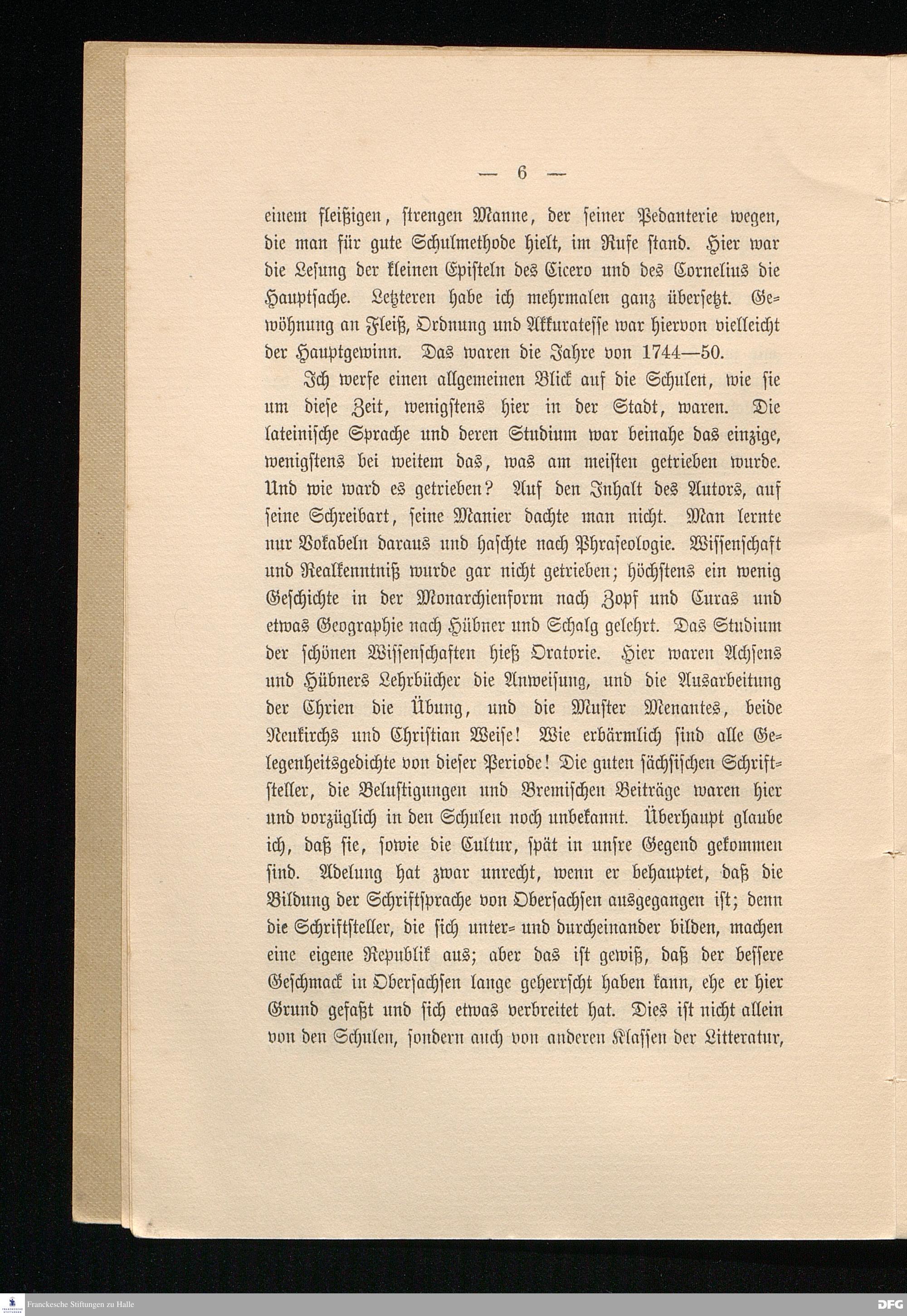 — 6 —

einem fleißigen, strengen Manne, der seiner Pedanterie wegen, die man für gute Schulmethode hielt, im Rufe stand. Hier war die Lesung der kleinen Episteln des Cicero und des Cornelius die Hauptsache. Letzteren habe ich mehrmalen ganz übersetzt. Gewöhnung an Fleiß, Ordnung und Akkuratesse war hiervon vielleicht der Hauptgewinn. Das waren die Jahre von 1744—50.

Ich werfe einen allgemeinen Blick auf die Schulen, wie sie um diese Zeit, wenigstens hier in der Stadt, waren. Die lateinische Sprache und deren Studium war beinahe das einzige, wenigstens bei weitem das, was am meisten getrieben wurde. Und wie ward es getrieben? Auf den Inhalt des Autors, auf seine Schreibart, seine Manier dachte man nicht. Man lernte nur Vokabeln daraus und haschte nach Phraseologie. Wissenschaft und Realkenntniß wurde gar nicht getrieben; höchstens ein wenig Geschichte in der Monarchienform nach Zopf und Curas und etwas Geographie nach Hübner und Schalg gelehrt. Das Studium der schönen Wissenschaften hieß Oratorie. Hier waren Achsens und Hübners Lehrbücher die Anweisung, und die Ausarbeitung der Chrien die Übung, und die Muster Menantes, beide Neukirchs und Christian Weise! Wie erbärmlich sind alle Gelegenheitsgedichte von dieser Periode! Die guten sächsischen Schriftsteller, die Belustigungen und Bremischen Beiträge waren hier und vorzüglich in den Schulen noch unbekannt. Überhaupt glaube ich, daß sie, sowie die Cultur, spät in unsre Gegend gekommen sind. Adelung hat zwar unrecht, wenn er behauptet, daß die Bildung der Schriftsprache von Obersachsen ausgegangen ist; denn die Schriftsteller, die sich unter- und durcheinander bilden, machen eine eigene Republik aus; aber das ist gewiß, daß der bessere Geschmack in Obersachsen lange geherrscht haben kann, ehe er hier Grund gefaßt und sich etwas verbreitet hat. Dies ist nicht allein von den Schulen, sondern auch von anderen Klassen der Litteratur,

Franckesche Stiftungen zu Halle

DFG